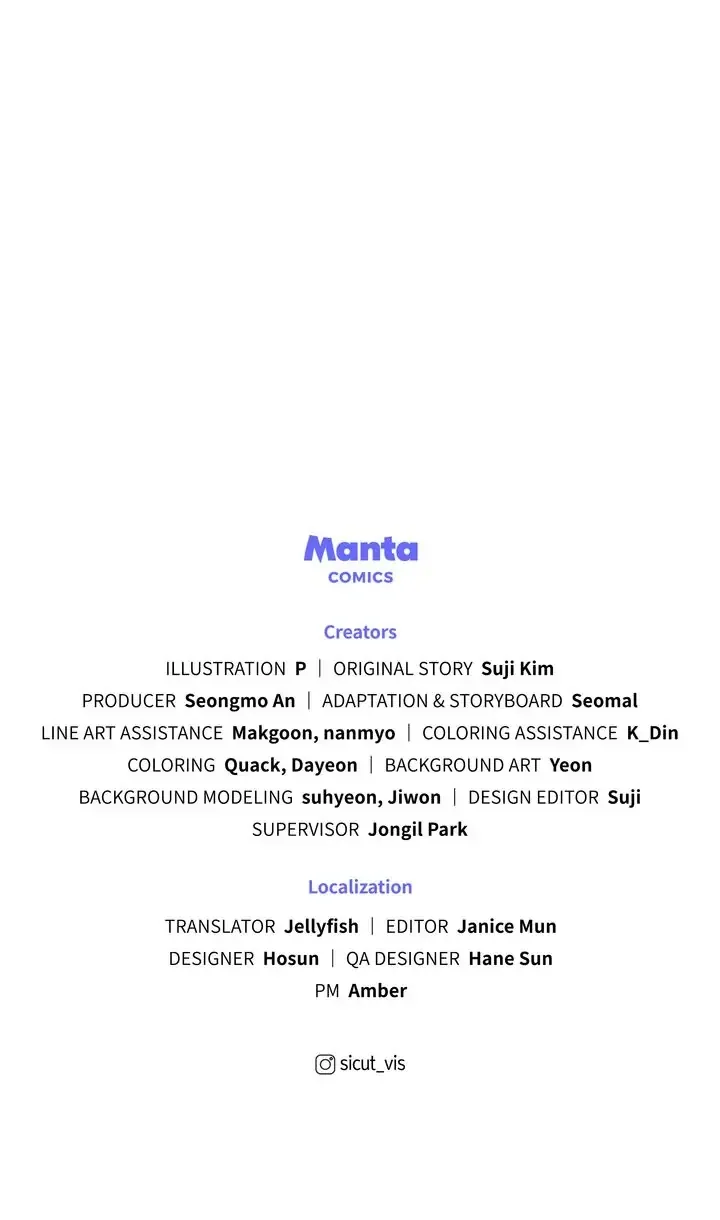 Manta
COMICS

Creators

ILLUSTRATION P | ORIGINAL STORY Suji Kim
PRODUCER Seongmo An | ADAPTATION & STORYBOARD Seomal
LINE ART ASSISTANCE Makgoon, nanmyo | COLORING ASSISTANCE K_Din
COLORING Quack, Dayeon | BACKGROUND ART Yeon
BACKGROUND MODELING suhyeon, Jiwon | DESIGN EDITOR Suji
SUPERVISOR Jongil Park

Localization

TRANSLATOR Jellyfish | EDITOR Janice Mun
DESIGNER Hosun | QA DESIGNER Hane Sun
PM Amber

sicut_vis